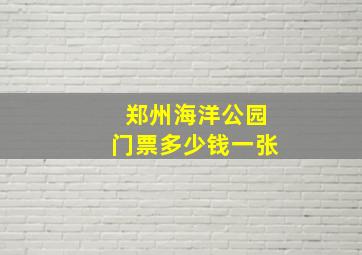 郑州海洋公园
门票多少钱一张